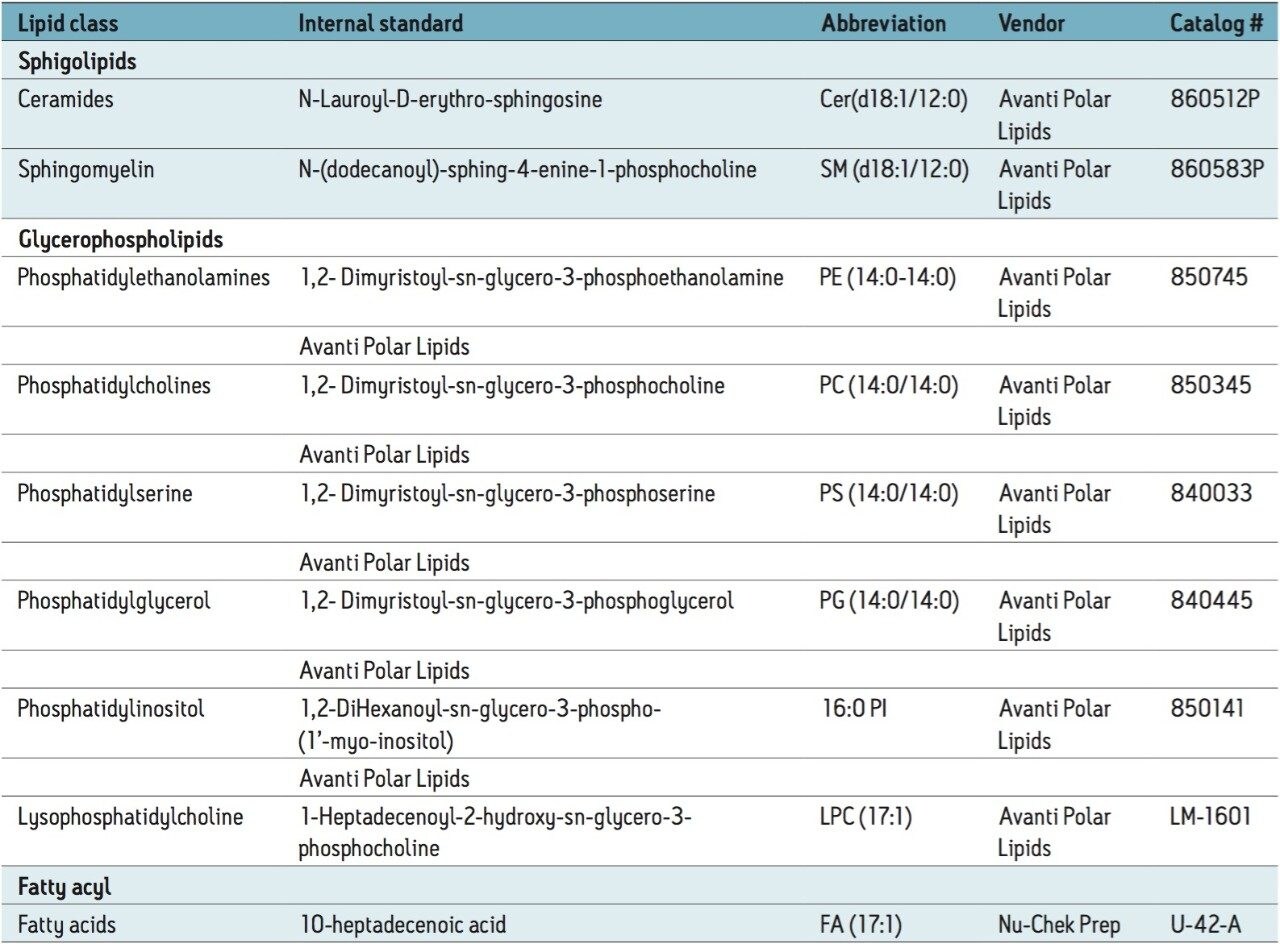 | Lipid class | Internal standard | Abbreviation | Vendor | Catalog # |
|---|---|---|---|---|
| **Sphigolipids** | | | | |
| Ceramides | N-Lauroyl-D-erythro-sphingosine | Cer(d18:1/12:0) | Avanti Polar Lipids | 860512P |
| Sphingomyelin | N-(dodecanoyl)-sphing-4-enine-1-phosphocholine | SM (d18:1/12:0) | Avanti Polar Lipids | 860583P |
| **Glycerophospholipids** | | | | |
| Phosphatidylethanolamines | 1,2- Dimyristoyl-sn-glycero-3-phosphoethanolamine | PE (14:0-14:0) | Avanti Polar Lipids | 850745 |
| | Avanti Polar Lipids | | | |
| Phosphatidylcholines | 1,2- Dimyristoyl-sn-glycero-3-phosphocholine | PC (14:0/14:0) | Avanti Polar Lipids | 850345 |
| | Avanti Polar Lipids | | | |
| Phosphatidylserine | 1,2- Dimyristoyl-sn-glycero-3-phosphoserine | PS (14:0/14:0) | Avanti Polar Lipids | 840033 |
| | Avanti Polar Lipids | | | |
| Phosphatidylglycerol | 1,2- Dimyristoyl-sn-glycero-3-phosphoglycerol | PG (14:0/14:0) | Avanti Polar Lipids | 840445 |
| | Avanti Polar Lipids | | | |
| Phosphatidylinositol | 1,2-DiHexanoyl-sn-glycero-3-phospho-(1'-myo-inositol) | 16:0 PI | Avanti Polar Lipids | 850141 |
| | Avanti Polar Lipids | | | |
| Lysophosphatidylcholine | 1-Heptadecenoyl-2-hydroxy-sn-glycero-3-phosphocholine | LPC (17:1) | Avanti Polar Lipids | LM-1601 |
| **Fatty acyl** | | | | |
| Fatty acids | 10-heptadecenoic acid | FA (17:1) | Nu-Chek Prep | U-42-A |